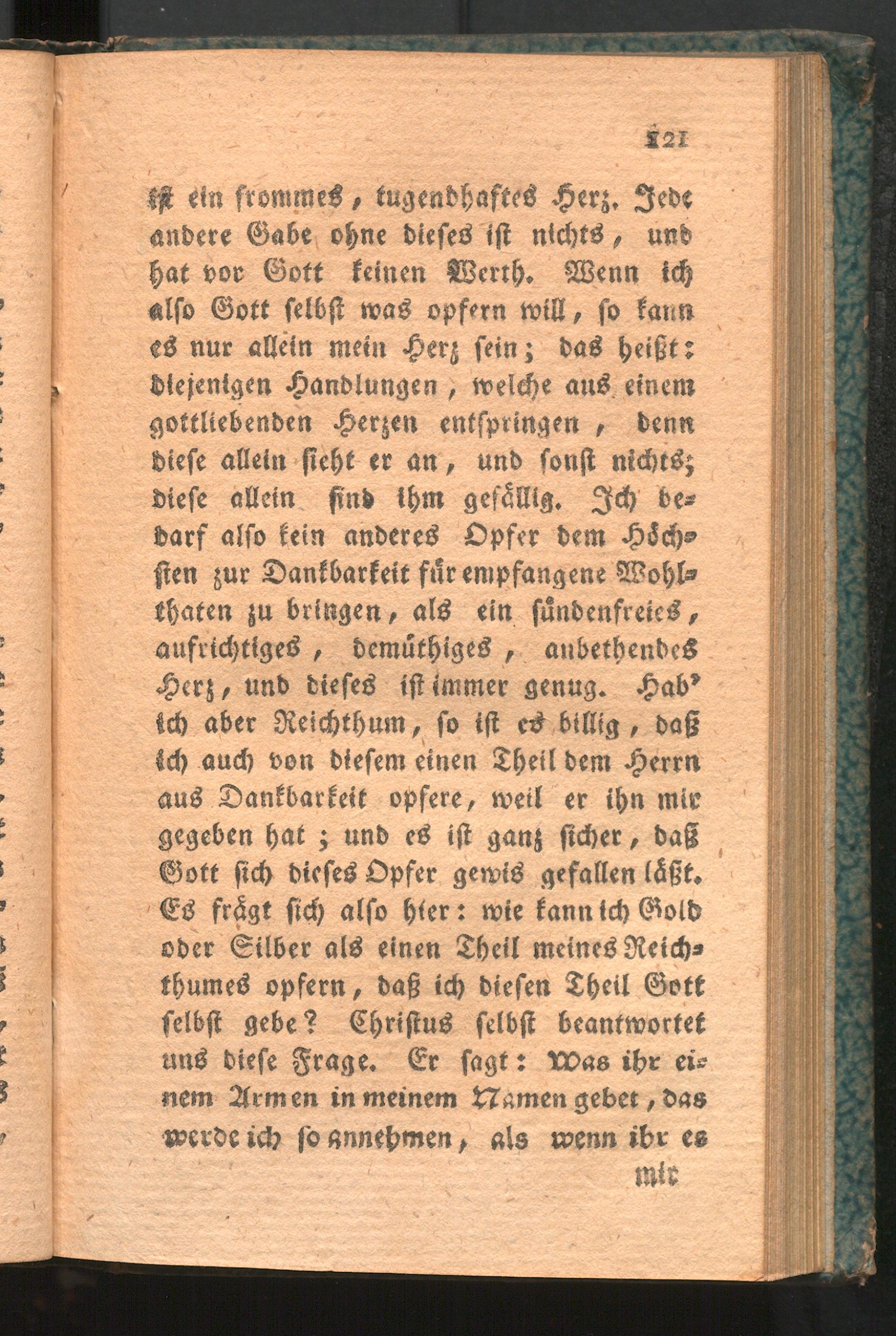 121

ist ein frommes, tugendhaftes Herz. Jede andere Gabe ohne dieses ist nichts, und hat vor Gott keinen Werth. Wenn ich also Gott selbst was opfern will, so kann es nur allein mein Herz sein; das heißt: diejenigen Handlungen, welche aus einem gottliebenden Herzen entspringen, denn diese allein sieht er an, und sonst nichts; diese allein sind ihm gefällig. Ich bedarf also kein anderes Opfer dem Höchsten zur Dankbarkeit für empfangene Wohlthaten zu bringen, als ein sündenfreies, aufrichtiges, demüthiges, anbethendes Herz, und dieses ist immer genug. Hab' ich aber Reichthum, so ist es billig, daß ich auch von diesem einen Theil dem Herrn aus Dankbarkeit opfere, weil er ihn mir gegeben hat; und es ist ganz sicher, daß Gott sich dieses Opfer gewis gefallen läßt. Es frägt sich also hier: wie kann ich Gold oder Silber als einen Theil meines Reichthumes opfern, daß ich diesen Theil Gott selbst gebe? Christus selbst beantwortet uns diese Frage. Er sagt: Was ihr einem Armen in meinem Namen gebet, das werde ich so annehmen, als wenn ihr es

mir